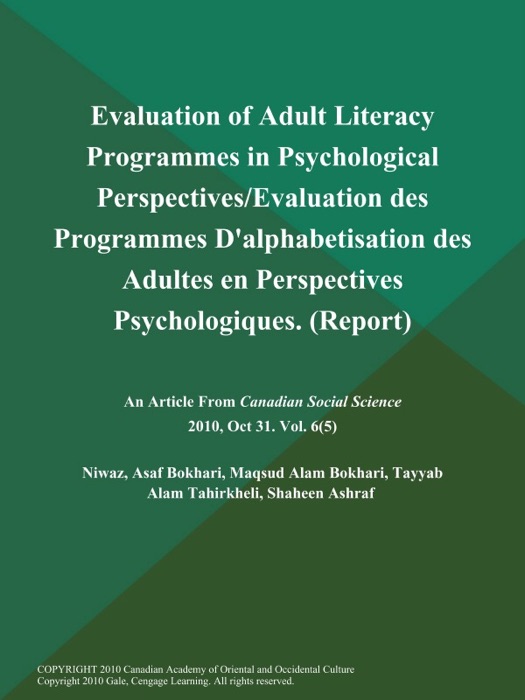 Evaluation of Adult Literacy Programmes in Psychological Perspectives/Evaluation des Programmes D'alphabetisation des Adultes en Perspectives Psychologiques. (Report)

An Article From Canadian Social Science
2010, Oct 31. Vol. 6(5)

Niwaz, Asaf Bokhari, Maqsud Alam Bokhari, Tayyab Alam Tahirkheli, Shaheen Ashraf

COPYRIGHT 2010 Canadian Academy of Oriental and Occidental Culture
Copyright 2010 Gale, Cengage Learning. All rights reserved.